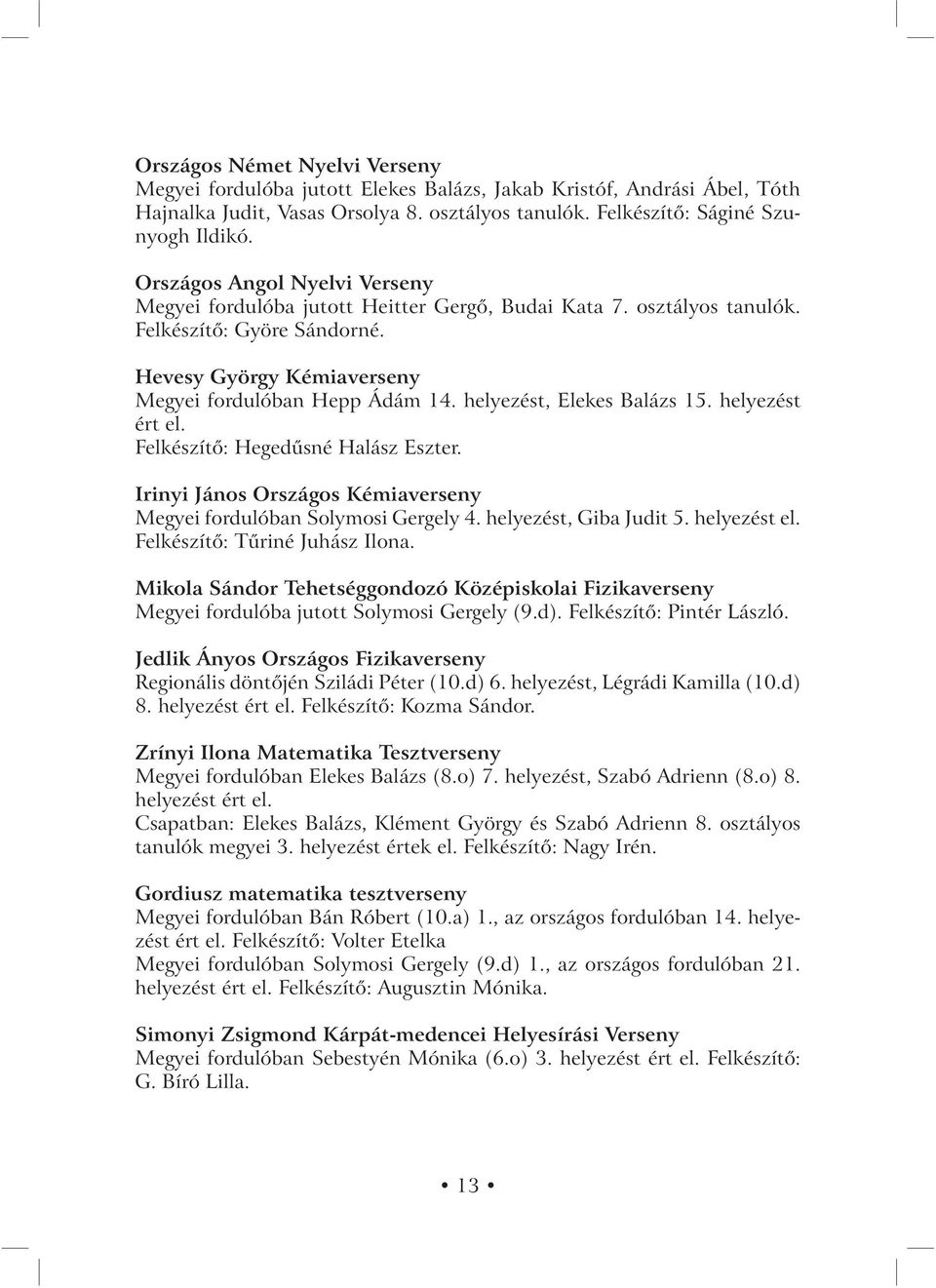 Országos Német Nyelvi Verseny
Megyei fordulóba jutott Elekes Balázs, Jakab Kristóf, Andrási Ábel, Tóth Hajnalka Judit, Vasas Orsolya 8. osztályos tanulók. Felkészítő: Ságiné Szunyogh Ildikó.

Országos Angol Nyelvi Verseny
Megyei fordulóba jutott Heitter Gergő, Budai Kata 7. osztályos tanulók. Felkészítő: Györe Sándorné.

Hevesy György Kémiaverseny
Megyei fordulóban Hepp Ádám 14. helyezést, Elekes Balázs 15. helyezést ért el.
Felkészítő: Hegedűsné Halász Eszter.

Irinyi János Országos Kémiaverseny
Megyei fordulóban Solymosi Gergely 4. helyezést, Giba Judit 5. helyezést el.
Felkészítő: Tűriné Juhász Ilona.

Mikola Sándor Tehetséggondozó Középiskolai Fizikaverseny
Megyei fordulóba jutott Solymosi Gergely (9.d). Felkészítő: Pintér László.

Jedlik Ányos Országos Fizikaverseny
Regionális döntőjén Sziládi Péter (10.d) 6. helyezést, Légrádi Kamilla (10.d) 8. helyezést ért el. Felkészítő: Kozma Sándor.

Zrínyi Ilona Matematika Tesztverseny
Megyei fordulóban Elekes Balázs (8.o) 7. helyezést, Szabó Adrienn (8.o) 8. helyezést ért el.
Csapatban: Elekes Balázs, Klément György és Szabó Adrienn 8. osztályos tanulók megyei 3. helyezést értek el. Felkészítő: Nagy Irén.

Gordiusz matematika tesztverseny
Megyei fordulóban Bán Róbert (10.a) 1., az országos fordulóban 14. helyezést ért el. Felkészítő: Volter Etelka
Megyei fordulóban Solymosi Gergely (9.d) 1., az országos fordulóban 21. helyezést ért el. Felkészítő: Augusztin Mónika.

Simonyi Zsigmond Kárpát-medencei Helyesírási Verseny
Megyei fordulóban Sebestyén Mónika (6.o) 3. helyezést ért el. Felkészítő: G. Bíró Lilla.

• 13 •